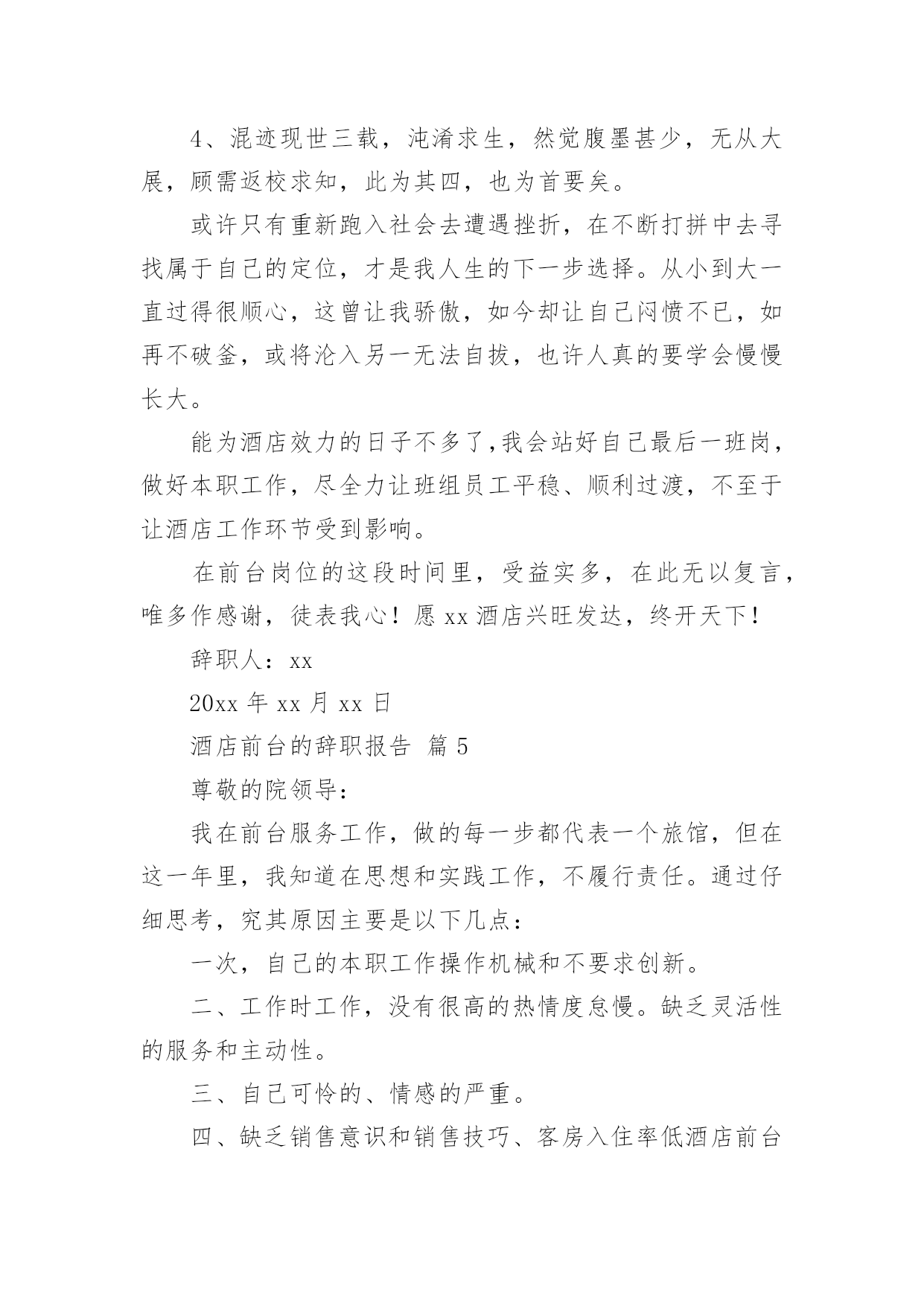 4、混迹现世三载，沌淆求生，然觉腹墨甚少，无从大展，顾需返校求知，此为其四，也为首要矣。

或许只有重新跑入社会去遭遇挫折，在不断打拼中去寻找属于自己的定位，才是我人生的下一步选择。从小到大一直过得很顺心，这曾让我骄傲，如今却让自己闷愤不已，如再不破釜，或将沦入另一无法自拔，也许人真的要学会慢慢长大。

能为酒店效力的日子不多了,我会站好自己最后一班岗，做好本职工作，尽全力让班组员工平稳、顺利过渡，不至于让酒店工作环节受到影响。

在前台岗位的这段时间里，受益实多，在此无以复言，唯多作感谢，徒表我心！愿 xx 酒店兴旺发达，终开天下！

辞职人：xx

20xx 年 xx 月 xx 日

酒店前台的辞职报告 篇 5

尊敬的院领导：

我在前台服务工作，做的每一步都代表一个旅馆，但在这一年里，我知道在思想和实践工作，不履行责任。通过仔细思考，究其原因主要是以下几点：

一次，自己的本职工作操作机械和不要求创新。

二、工作时工作，没有很高的热情度怠慢。缺乏灵活性的服务和主动性。

三、自己可怜的、情感的严重。

四、缺乏销售意识和销售技巧、客房入住率低酒店前台